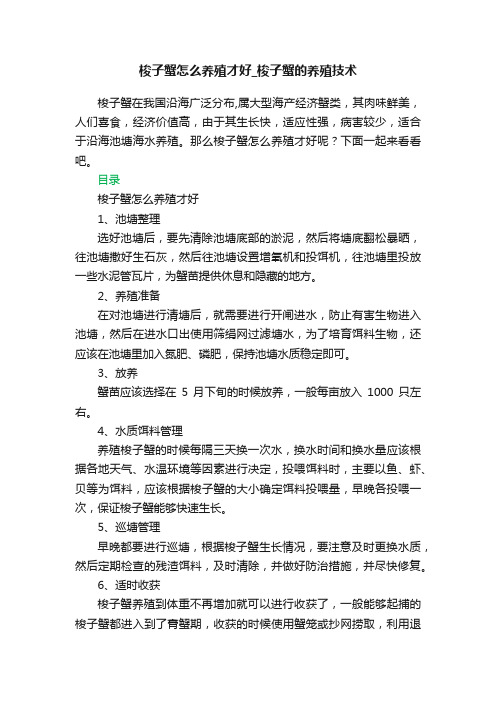 梭子蟹怎么养殖才好_梭子蟹的养殖技术

梭子蟹在我国沿海广泛分布,属大型海产经济蟹类，其肉味鲜美，人们喜食，经济价值高，由于其生长快，适应性强，病害较少，适合于沿海池塘海水养殖。那么梭子蟹怎么养殖才好呢？下面一起来看看吧。

目录

梭子蟹怎么养殖才好

1、池塘整理

选好池塘后，要先清除池塘底部的淤泥，然后将塘底翻松暴晒，往池塘撒好生石灰，然后往池塘设置增氧机和投饵机，往池塘里投放一些水泥管瓦片，为蟹苗提供休息和隐藏的地方。

2、养殖准备

在对池塘进行清塘后，就需要进行开闸进水，防止有害生物进入池塘，然后在进水口出使用筛绢网过滤塘水，为了培育饵料生物，还应该在池塘里加入氮肥、磷肥，保持池塘水质稳定即可。

3、放养

蟹苗应该选择在 5 月下旬的时候放养，一般每亩放入 1000 只左右。

4、水质饵料管理

养殖梭子蟹的时候每隔三天换一次水，换水时间和换水量应该根据各地天气、水温环境等因素进行决定，投喂饵料时，主要以鱼、虾、贝等为饵料，应该根据梭子蟹的大小确定饵料投喂量，早晚各投喂一次，保证梭子蟹能够快速生长。

5、巡塘管理

早晚都要进行巡塘，根据梭子蟹生长情况，要注意及时更换水质，然后定期检查的残渣饵料，及时清除，并做好防治措施，并尽快修复。

6、适时收获

梭子蟹养殖到体重不再增加就可以进行收获了，一般能够起捕的梭子蟹都进入到了育蟹期，收获的时候使用蟹笼或抄网捞取，利用退